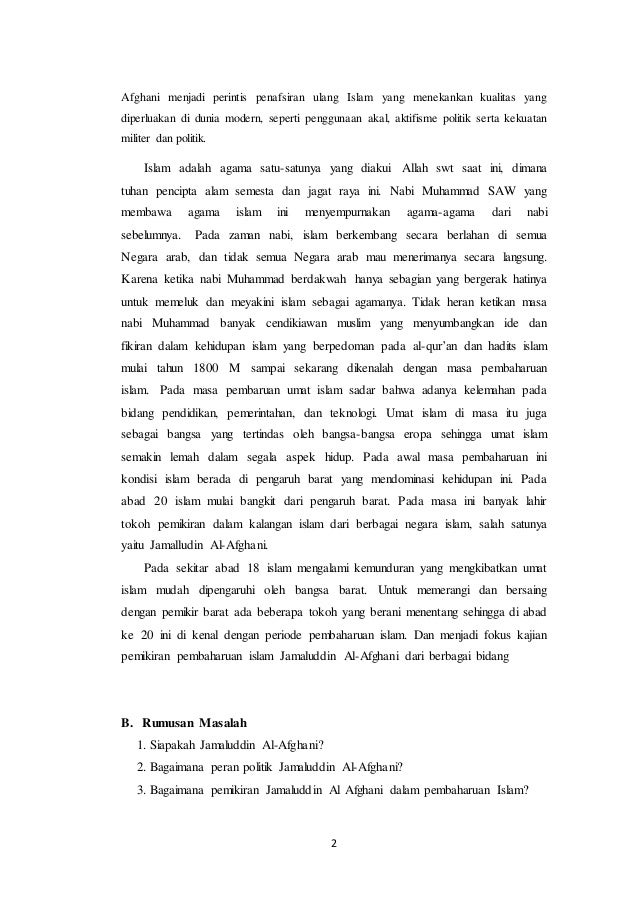 Afghani menjadi perintis penafsiran ulang Islam yang menekankan kualitas yang diperluakan di dunia modern, seperti penggunaan akal, aktifisme politik serta kekuatan militer dan politik.

Islam adalah agama satu-satunya yang diakui Allah swt saat ini, dimana tuhan pencipta alam semesta dan jagat raya ini. Nabi Muhammad SAW yang membawa agama islam ini menyempurnakan agama-agama dari nabi sebelumnya. Pada zaman nabi, islam berkembang secara berlahan di semua Negara arab, dan tidak semua Negara arab mau menerimanya secara langsung. Karena ketika nabi Muhammad berdakwah hanya sebagian yang bergerak hatinya untuk memeluk dan meyakini islam sebagai agamanya. Tidak heran ketikan masa nabi Muhammad banyak cendikiawan muslim yang menyumbangkan ide dan fikiran dalam kehidupan islam yang berpedoman pada al-qur'an dan hadits islam mulai tahun 1800 M sampai sekarang dikenalah dengan masa pembaharuan islam. Pada masa pembaruan umat islam sadar bahwa adanya kelemahan pada bidang pendidikan, pemerintahan, dan teknologi. Umat islam di masa itu juga sebagai bangsa yang tertindas oleh bangsa-bangsa eropa sehingga umat islam semakin lemah dalam segala aspek hidup. Pada awal masa pembaharuan ini kondisi islam berada di pengaruh barat yang mendominasi kehidupan ini. Pada abad 20 islam mulai bangkit dari pengaruh barat. Pada masa ini banyak lahir tokoh pemikiran dalam kalangan islam dari berbagai negara islam, salah satunya yaitu Jamalludin Al-Afghani.

Pada sekitar abad 18 islam mengalami kemunduran yang mengkibatkan umat islam mudah dipengaruhi oleh bangsa barat. Untuk memerangi dan bersaing dengan pemikir barat ada beberapa tokoh yang berani menentang sehingga di abad ke 20 ini di kenal dengan periode pembaharuan islam. Dan menjadi fokus kajian pemikiran pembaharuan islam Jamaluddin Al-Afghani dari berbagai bidang

B. Rumusan Masalah
1. Siapakah Jamaluddin Al-Afghani?
2. Bagaimana peran politik Jamaluddin Al-Afghani?
3. Bagaimana pemikiran Jamaluddin Al Afghani dalam pembaharuan Islam?

2